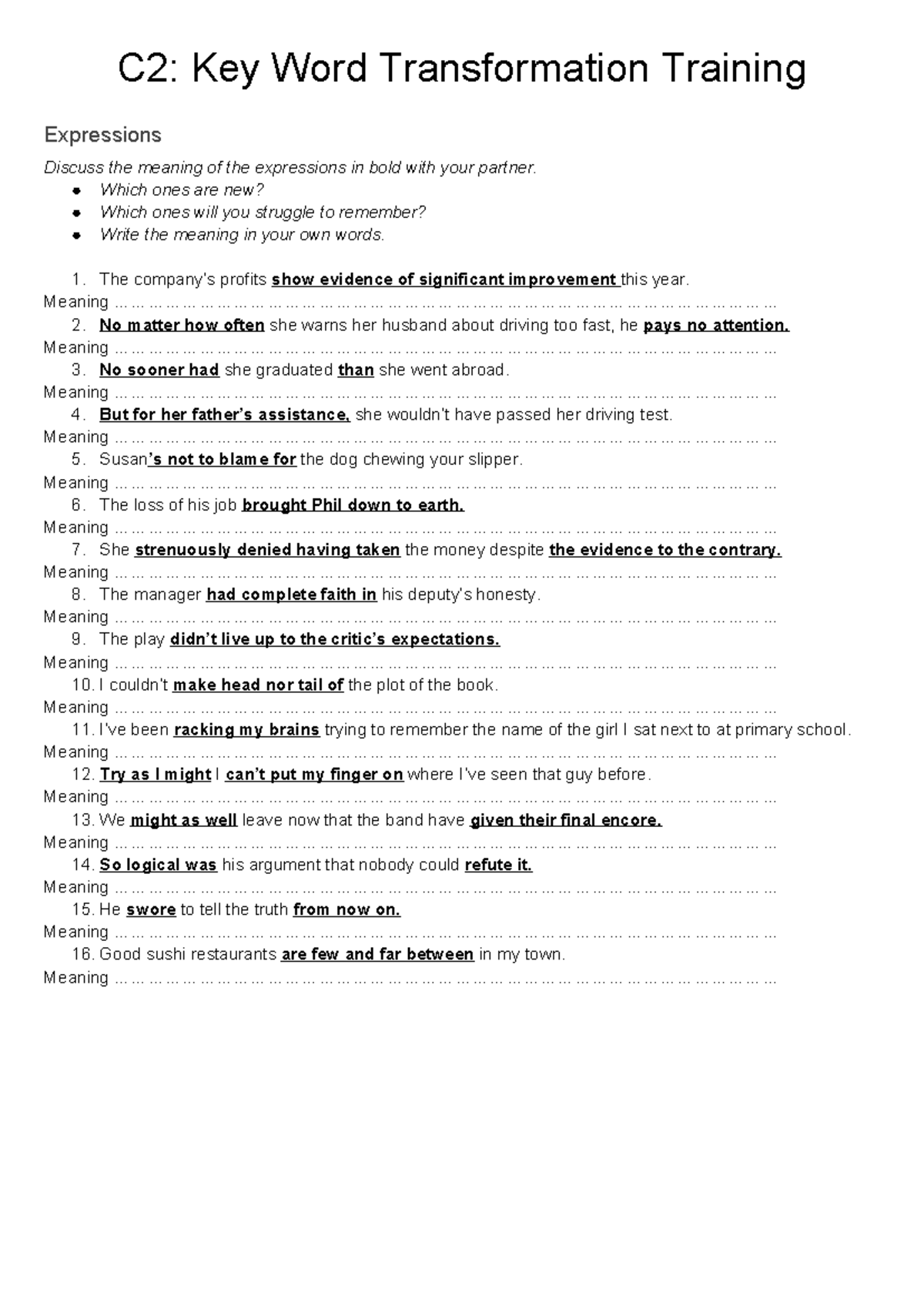 C2: Key Word Transformation Training

Expressions

Discuss the meaning of the expressions in bold with your partner.

• Which ones are new?
• Which ones will you struggle to remember?
• Write the meaning in your own words.

1. The company's profits show evidence of significant improvement this year.
Meaning ____
2. No matter how often she warns her husband about driving too fast, he pays no attention.
Meaning ____
3. No sooner had she graduated than she went abroad.
Meaning ____
4. But for her father's assistance, she wouldn't have passed her driving test.
Meaning ____
5. Susan's not to blame for the dog chewing your slipper.
Meaning ____
6. The loss of his job brought Phil down to earth.
Meaning ____
7. She strenuously denied having taken the money despite the evidence to the contrary.
Meaning ____
8. The manager had complete faith in his deputy's honesty.
Meaning ____
9. The play didn't live up to the critic's expectations.
Meaning ____
10. I couldn't make head nor tail of the plot of the book.
Meaning ____
11. I've been racking my brains trying to remember the name of the girl I sat next to at primary school.
Meaning ____
12. Try as I might I can't put my finger on where I've seen that guy before.
Meaning ____
13. We might as well leave now that the band have given their final encore.
Meaning ____
14. So logical was his argument that nobody could refute it.
Meaning ____
15. He swore to tell the truth from now on.
Meaning ____
16. Good sushi restaurants are few and far between in my town.
Meaning ____